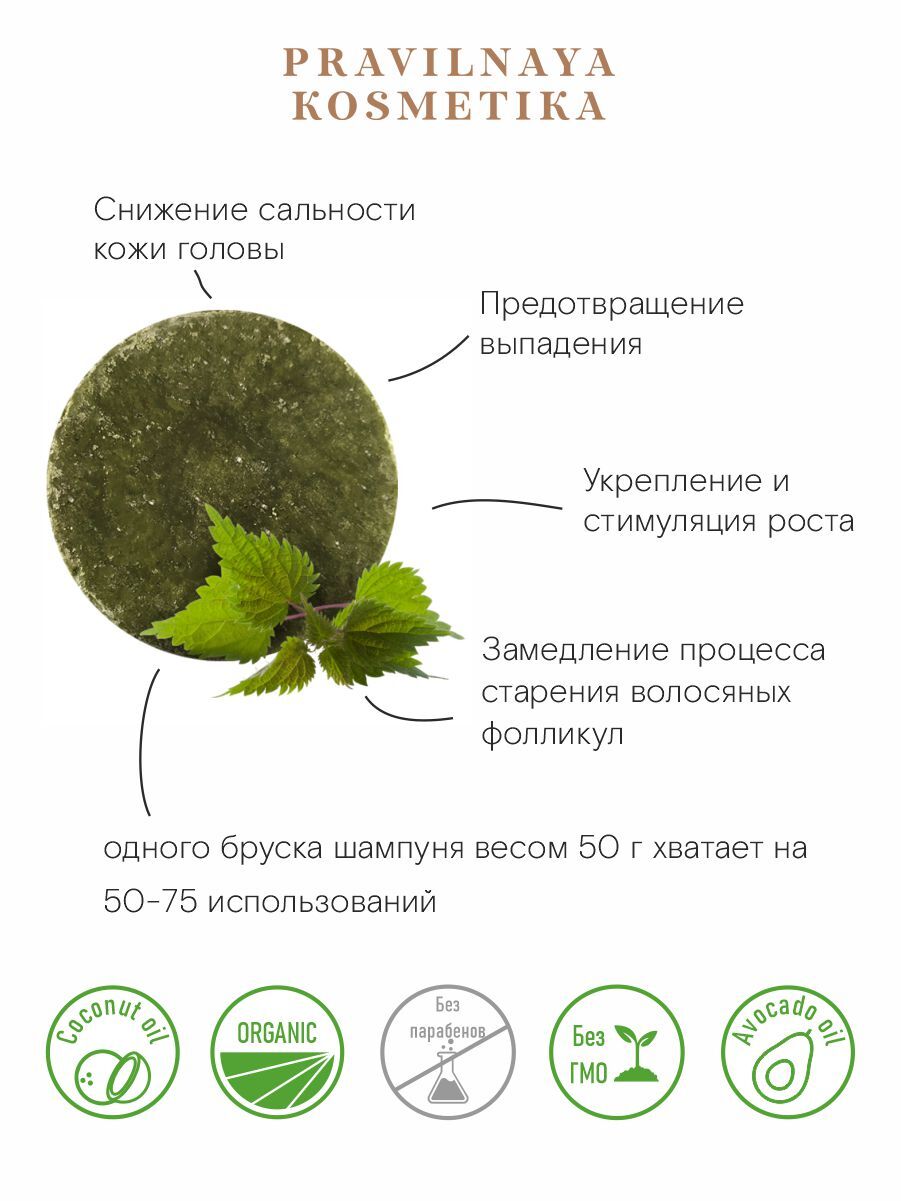 PRAVILNAYA
KOSMETIKA

Снижение сальности кожи головы

Предотвращение выпадения

Укрепление и стимуляция роста

Замедление процесса старения волосяных фолликул

одного бруска шампуня весом 50 г хватает на 50-75 использований

Coconut oil

ORGANIC

Без парабенов

Без ГМО

Avocado oil